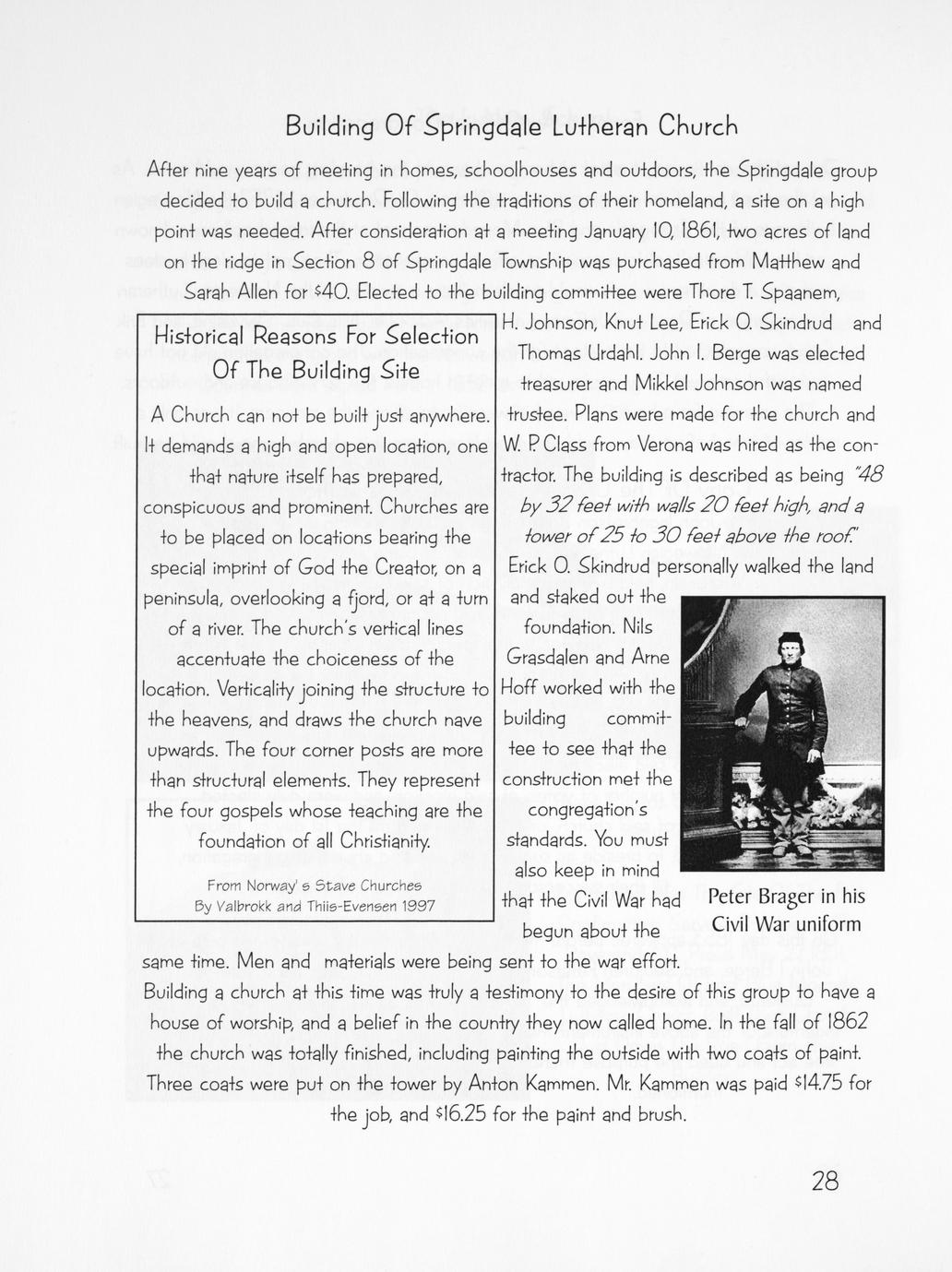 Building Of Springdale Lutheran Church

After nine years of meeting in homes, schoolhouses and outdoors, the Springdale group decided to build a church. Following the traditions of their homeland, a site on a high point was needed. After consideration at a meeting January 10, 1861, two acres of land on the ridge in Section 8 of Springdale Township was purchased from Matthew and Sarah Allen for $40. Elected to the building committee were Thore T. Spaanem, H. Johnson, Knut Lee, Erick O. Skindrud and Thomas Urdahl. John I. Berge was elected treasurer and Mikkel Johnson was named trustee. Plans were made for the church and W. P. Class from Verona was hired as the contractor. The building is described as being "48 by 32 feet with walls 20 feet high, and a tower of 25 to 30 feet above the roof." Erick O. Skindrud personally walked the land and staked out the foundation. Nils Grasdalen and Arne Hoff worked with the building committee to see that the construction met the congregation's standards. You must also keep in mind that the Civil War had begun about the same time. Men and materials were being sent to the war effort. Building a church at this time was truly a testimony to the desire of this group to have a house of worship, and a belief in the country they now called home. In the fall of 1862 the church was totally finished, including painting the outside with two coats of paint. Three coats were put on the tower by Anton Kammen. Mr. Kammen was paid $14.75 for the job, and $16.25 for the paint and brush.

Historical Reasons For Selection Of The Building Site

A Church can not be built just anywhere. It demands a high and open location, one that nature itself has prepared, conspicuous and prominent. Churches are to be placed on locations bearing the special imprint of God the Creator, on a peninsula, overlooking a fjord, or at a turn of a river. The church's vertical lines accentuate the choiceness of the location. Verticality joining the structure to the heavens, and draws the church nave upwards. The four corner posts are more than structural elements. They represent the four gospels whose teaching are the foundation of all Christianity.

From Norway's Stave Churches
By Valbrokk and Thiis-Evensen 1997

Peter Brager in his Civil War uniform

28